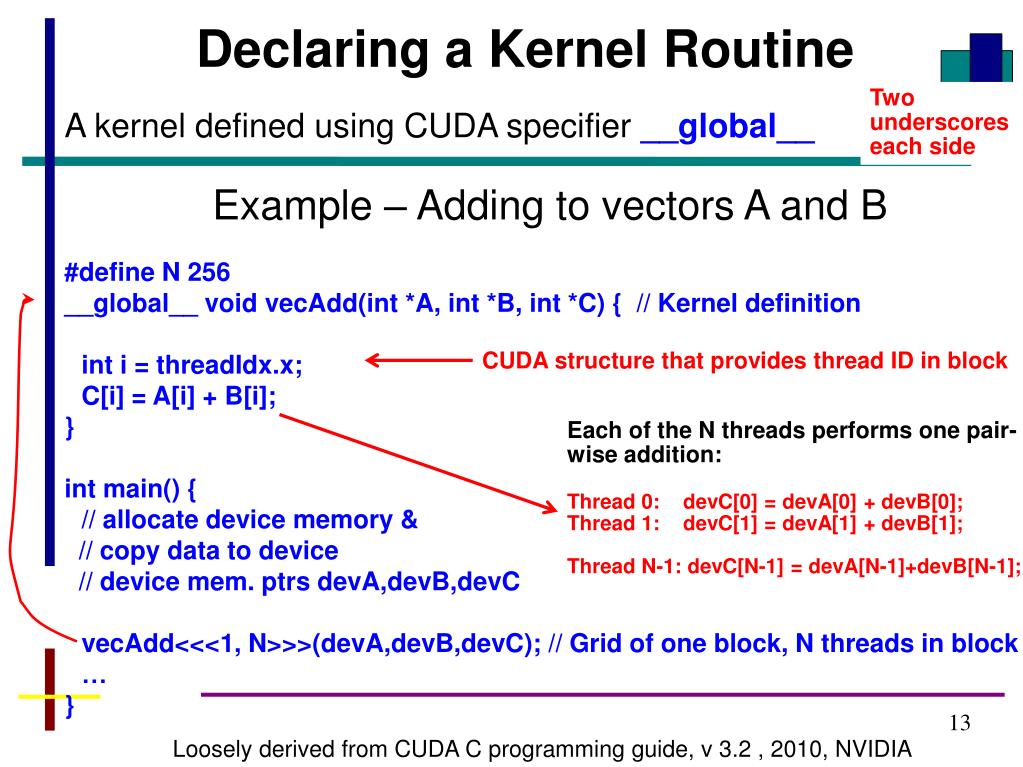 Declaring a Kernel Routine

A kernel defined using CUDA specifier __global__

Two underscores each side

Example – Adding to vectors A and B

#define N 256
__global__ void vecAdd(int *A, int *B, int *C) { // Kernel definition

int i = threadIdx.x;
C[i] = A[i] + B[i];
}

CUDA structure that provides thread ID in block

Each of the N threads performs one pair-wise addition:

Thread 0: devC[0] = devA[0] + devB[0];
Thread 1: devC[1] = devA[1] + devB[1];

Thread N-1: devC[N-1] = devA[N-1]+devB[N-1];

int main() {
// allocate device memory &
// copy data to device
// device mem. ptrs devA,devB,devC

vecAdd<<<1, N>>>(devA,devB,devC); // Grid of one block, N threads in block
…
}

13

Loosely derived from CUDA C programming guide, v 3.2 , 2010, NVIDIA